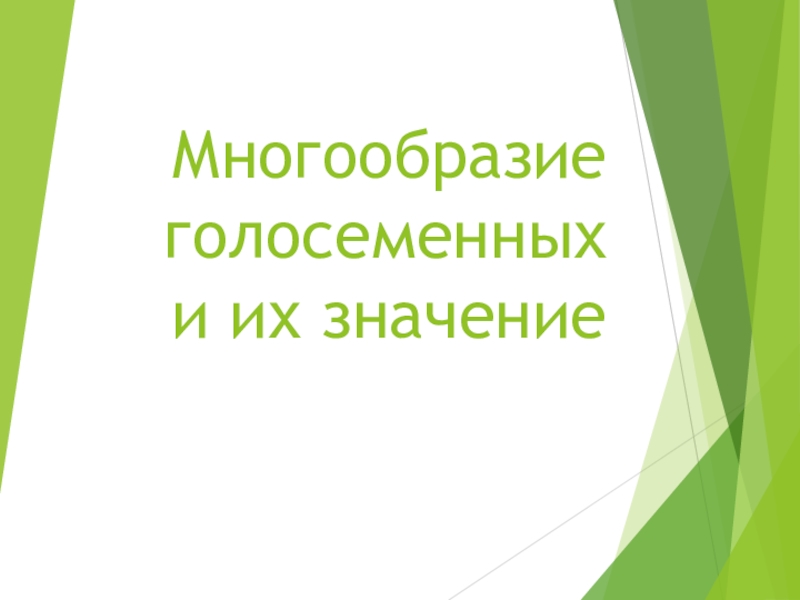 Многообразие голосеменных и их значение